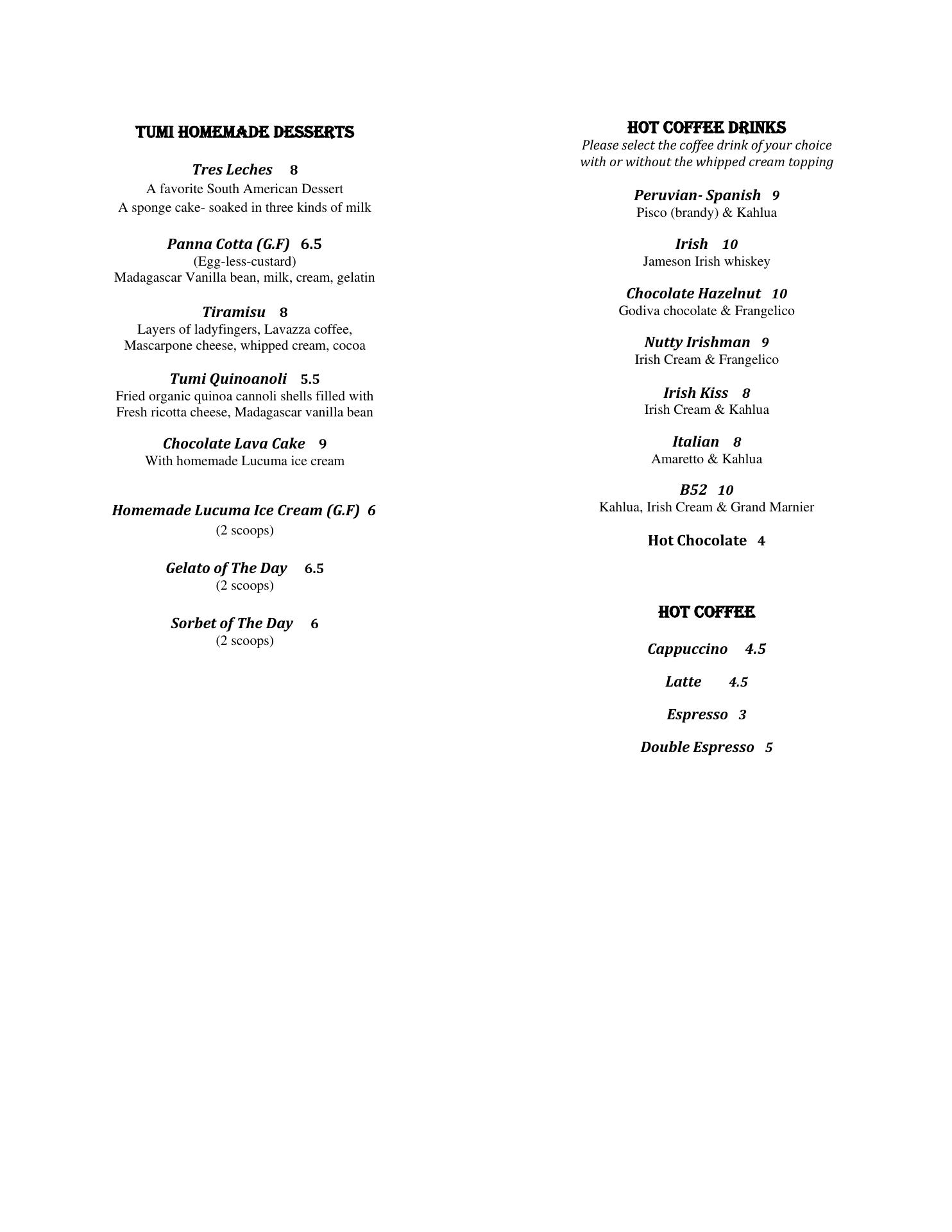 TUMI HOMEMADE DESSERTS

Tres Leches 8
A favorite South American Dessert
A sponge cake- soaked in three kinds of milk

Panna Cotta (G.F) 6.5
(Egg-less-custard)
Madagascar Vanilla bean, milk, cream, gelatin

Tiramisu 8
Layers of ladyfingers, Lavazza coffee, Mascarpone cheese, whipped cream, cocoa

Tumi Quinoanoli 5.5
Fried organic quinoa cannoli shells filled with Fresh ricotta cheese, Madagascar vanilla bean

Chocolate Lava Cake 9
With homemade Lucuma ice cream

Homemade Lucuma Ice Cream (G.F) 6
(2 scoops)

Gelato of The Day 6.5
(2 scoops)

Sorbet of The Day 6
(2 scoops)

HOT COFFEE DRINKS
Please select the coffee drink of your choice with or without the whipped cream topping

Peruvian- Spanish 9
Pisco (brandy) & Kahlua

Irish 10
Jameson Irish whiskey

Chocolate Hazelnut 10
Godiva chocolate & Frangelico

Nutty Irishman 9
Irish Cream & Frangelico

Irish Kiss 8
Irish Cream & Kahlua

Italian 8
Amaretto & Kahlua

B52 10
Kahlua, Irish Cream & Grand Marnier

Hot Chocolate 4

HOT COFFEE

Cappuccino 4.5

Latte 4.5

Espresso 3

Double Espresso 5